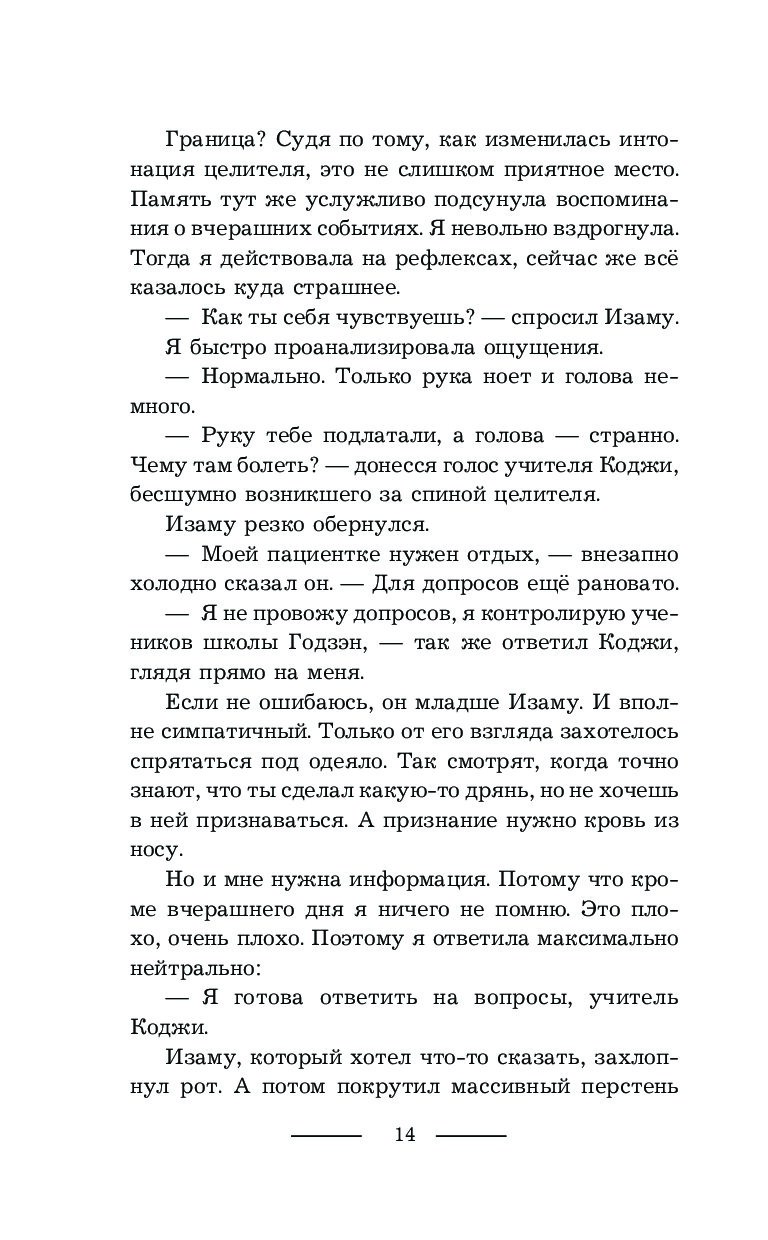 Граница? Судя по тому, как изменилась интонация целителя, это не слишком приятное место. Память тут же услужливо подсунула воспоминания о вчерашних событиях. Я невольно вздрогнула. Тогда я действовала на рефлексах, сейчас же всё казалось куда страшнее.

— Как ты себя чувствуешь? — спросил Изаму.

Я быстро проанализировала ощущения.

— Нормально. Только рука ноет и голова немного.

— Руку тебе подлатали, а голова — странно. Чему там болеть? — донесся голос учителя Коджи, бесшумно возникшего за спиной целителя.

Изаму резко обернулся.

— Моей пациентке нужен отдых, — внезапно холодно сказал он. — Для допросов ещё рановато.

— Я не провожу допросов, я контролирую учеников школы Годзэн, — так же ответил Коджи, глядя прямо на меня.

Если не ошибаюсь, он младше Изаму. И вполне симпатичный. Только от его взгляда захотелось спрятаться под одеяло. Так смотрят, когда точно знают, что ты сделал какую-то дрянь, но не хочешь в ней признаваться. А признание нужно кровь из носу.

Но и мне нужна информация. Потому что кроме вчерашнего дня я ничего не помню. Это плохо, очень плохо. Поэтому я ответила максимально нейтрально:

— Я готова ответить на вопросы, учитель Коджи.

Изаму, который хотел что-то сказать, захлопнул рот. А потом покрутил массивный перстень

14